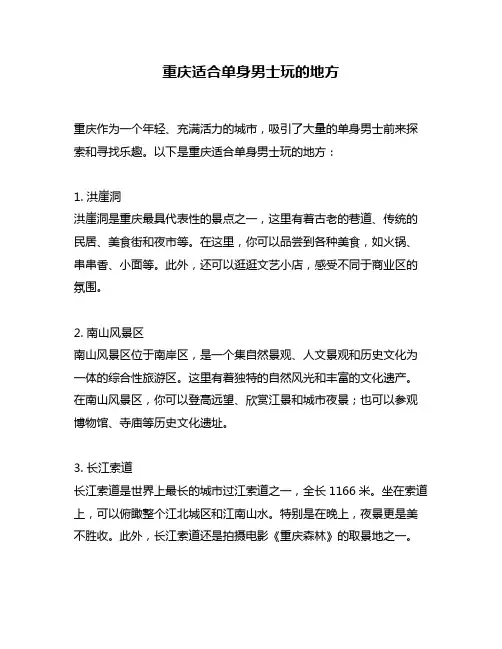 重庆适合单身男士玩的地方

重庆作为一个年轻、充满活力的城市，吸引了大量的单身男士前来探索和寻找乐趣。以下是重庆适合单身男士玩的地方：

1. 洪崖洞
洪崖洞是重庆最具代表性的景点之一，这里有着古老的巷道、传统的民居、美食街和夜市等。在这里，你可以品尝到各种美食，如火锅、串串香、小面等。此外，还可以逛逛文艺小店，感受不同于商业区的氛围。

2. 南山风景区
南山风景区位于南岸区，是一个集自然景观、人文景观和历史文化为一体的综合性旅游区。这里有着独特的自然风光和丰富的文化遗产。在南山风景区，你可以登高远望、欣赏江景和城市夜景；也可以参观博物馆、寺庙等历史文化遗址。

3. 长江索道
长江索道是世界上最长的城市过江索道之一，全长 1166 米。坐在索道上，可以俯瞰整个江北城区和江南山水。特别是在晚上，夜景更是美不胜收。此外，长江索道还是拍摄电影《重庆森林》的取景地之一。